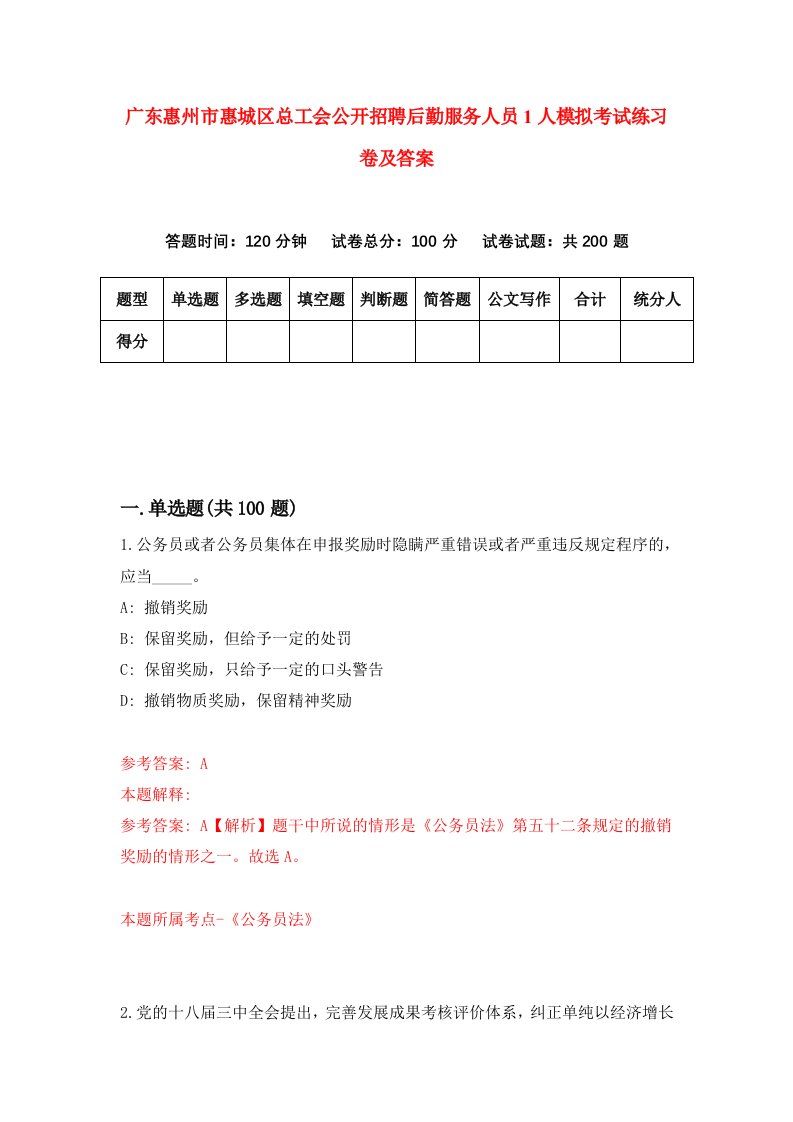 广东惠州市惠城区总工会公开招聘后勤服务人员1人模拟考试练习卷及答案

答题时间：120分钟　　试卷总分：100分　　试卷试题：共200题

| 题型 | 单选题 | 多选题 | 填空题 | 判断题 | 简答题 | 公文写作 | 合计 | 统分人 |
|---|---|---|---|---|---|---|---|---|
| 得分 | | | | | | | | |

一.单选题(共100题)

1.公务员或者公务员集体在申报奖励时隐瞒严重错误或者严重违反规定程序的，应当_____。

A: 撤销奖励

B: 保留奖励，但给予一定的处罚

C: 保留奖励，只给予一定的口头警告

D: 撤销物质奖励，保留精神奖励

参考答案: A

本题解释:

参考答案: A【解析】题干中所说的情形是《公务员法》第五十二条规定的撤销奖励的情形之一。故选A。

本题所属考点-《公务员法》

2.党的十八届三中全会提出，完善发展成果考核评价体系，纠正单纯以经济增长